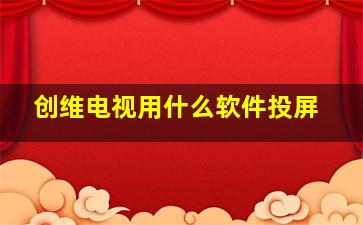 创维电视用什么软件投屏